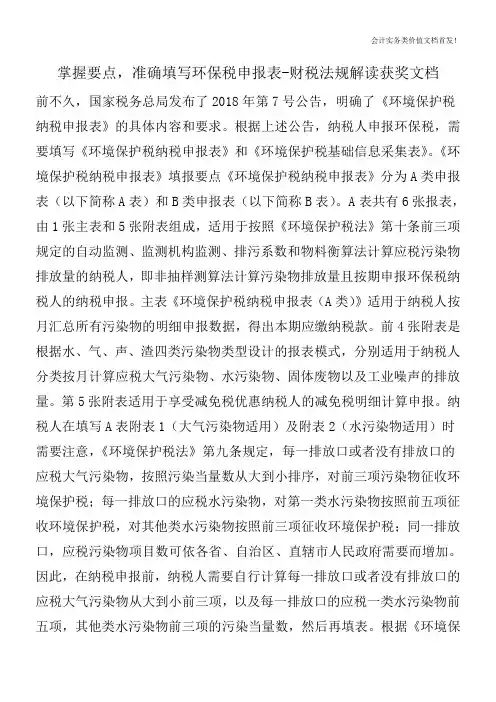 会计实务类价值文档首发!

掌握要点，准确填写环保税申报表-财税法规解读获奖文档

前不久，国家税务总局发布了2018年第7号公告，明确了《环境保护税纳税申报表》的具体内容和要求。根据上述公告，纳税人申报环保税，需要填写《环境保护税纳税申报表》和《环境保护税基础信息采集表》。《环境保护税纳税申报表》填报要点《环境保护税纳税申报表》分为A类申报表（以下简称A表）和B类申报表（以下简称B表）。A表共有6张报表，由1张主表和5张附表组成，适用于按照《环境保护税法》第十条前三项规定的自动监测、监测机构监测、排污系数和物料衡算法计算应税污染物排放量的纳税人，即非抽样测算法计算污染物排放量且按期申报环保税纳税人的纳税申报。主表《环境保护税纳税申报表（A类）》适用于纳税人按月汇总所有污染物的明细申报数据，得出本期应缴纳税款。前4张附表是根据水、气、声、渣四类污染物类型设计的报表模式，分别适用于纳税人分类按月计算应税大气污染物、水污染物、固体废物以及工业噪声的排放量。第5张附表适用于享受减免税优惠纳税人的减免税明细计算申报。纳税人在填写A表附表1（大气污染物适用）及附表2（水污染物适用）时需要注意，《环境保护税法》第九条规定，每一排放口或者没有排放口的应税大气污染物，按照污染当量数从大到小排序，对前三项污染物征收环境保护税；每一排放口的应税水污染物，对第一类水污染物按照前五项征收环境保护税，对其他类水污染物按照前三项征收环境保护税；同一排放口，应税污染物项目数可依各省、自治区、直辖市人民政府需要而增加。因此，在纳税申报前，纳税人需要自行计算每一排放口或者没有排放口的应税大气污染物从大到小前三项，以及每一排放口的应税一类水污染物前五项，其他类水污染物前三项的污染当量数，然后再填表。根据《环境保